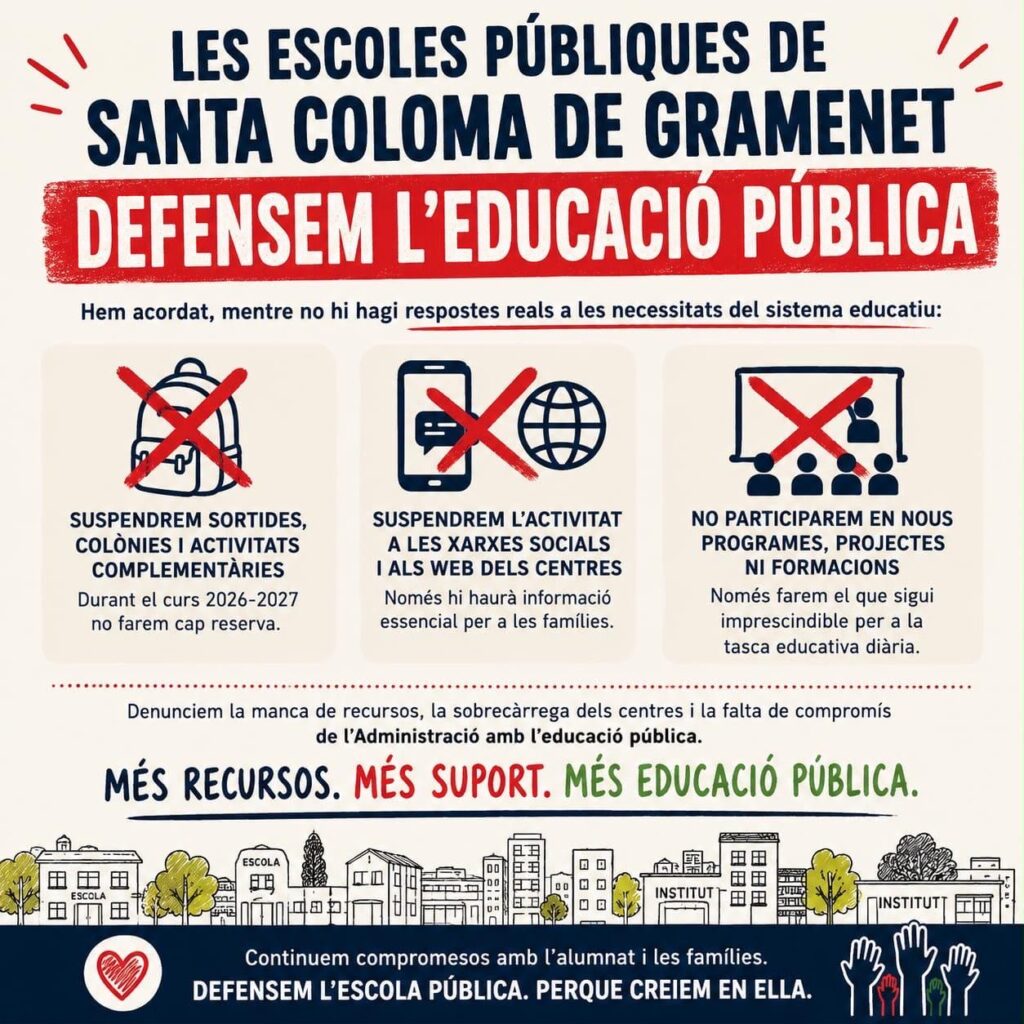 LES ESCOLES PÚBLIQUES DE SANTA COLOMA DE GRAMENET

DEFENSEM L'EDUCACIÓ PÚBLICA

Hem acordat, mentre no hi hagi respostes reals a les necessitats del sistema educatiu:

SUSPENDREM SORTIDES, COLÒNIES I ACTIVITATS COMPLEMENTÀRIES

Durant el curs 2026-2027 no farem cap reserva.

SUSPENDREM L'ACTIVITAT A LES XARXES SOCIALS I ALS WEB DELS CENTRES

Només hi haurà informació essencial per a les famílies.

NO PARTICIPAREM EN NOUS PROGRAMES, PROJECTES NI FORMACIONS

Només farem el que sigui imprescindible per a la tasca educativa diària.

Denunciem la manca de recursos, la sobrecàrrega dels centres i la falta de compromís de l'Administració amb l'educació pública.

MÉS RECURSOS. MÉS SUPORT. MÉS EDUCACIÓ PÚBLICA.

ESCOLA
ESCOLA
INSTITUT
INSTITUT

Continuem compromesos amb l'alumnat i les famílies.

DEFENSEM L'ESCOLA PÚBLICA. PERQUE CREIEM EN ELLA.